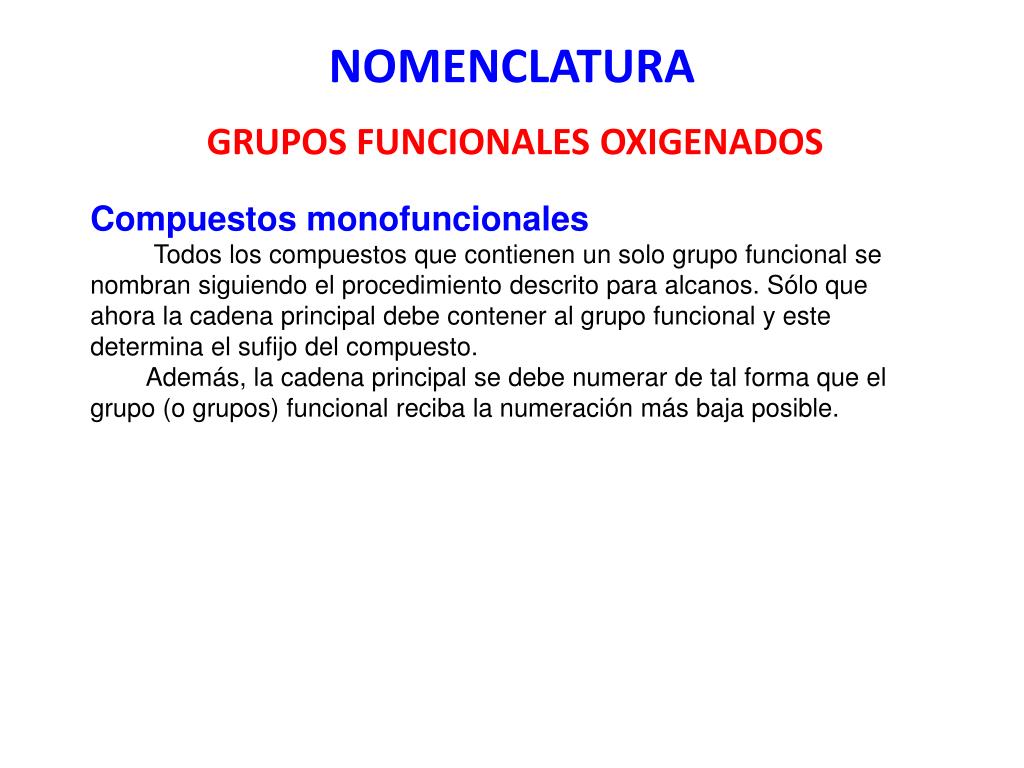 NOMENCLATURA

GRUPOS FUNCIONALES OXIGENADOS

Compuestos monofuncionales

Todos los compuestos que contienen un solo grupo funcional se nombran siguiendo el procedimiento descrito para alcanos. Sólo que ahora la cadena principal debe contener al grupo funcional y este determina el sufijo del compuesto.

Además, la cadena principal se debe numerar de tal forma que el grupo (o grupos) funcional reciba la numeración más baja posible.